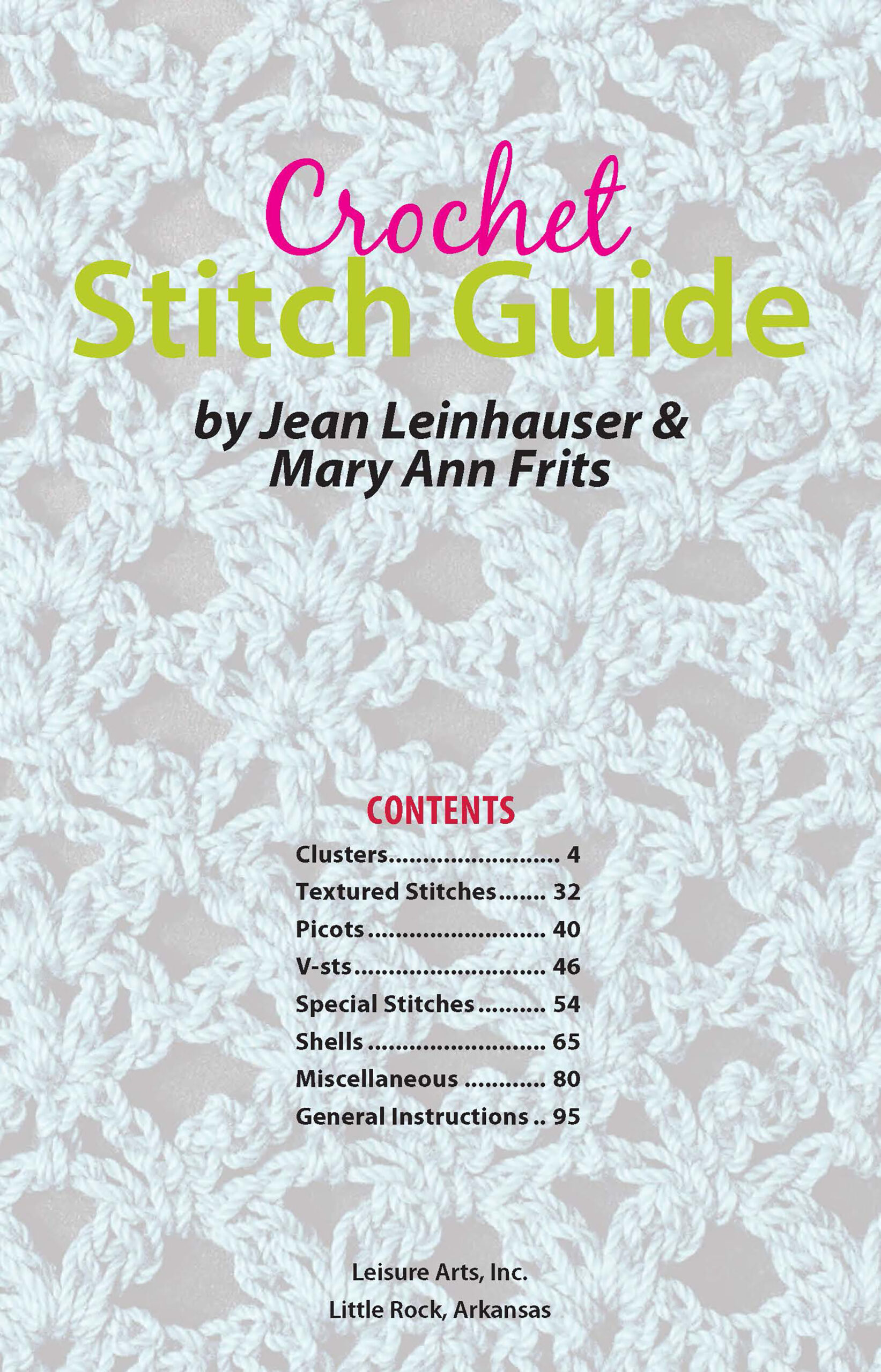 Crochet
Stitch Guide

by Jean Leinhauser &
Mary Ann Frits

CONTENTS
Clusters 4
Textured Stitches 32
Picots 40
V-sts 46
Special Stitches 54
Shells 65
Miscellaneous 80
General Instructions 95

Leisure Arts, Inc.
Little Rock, Arkansas